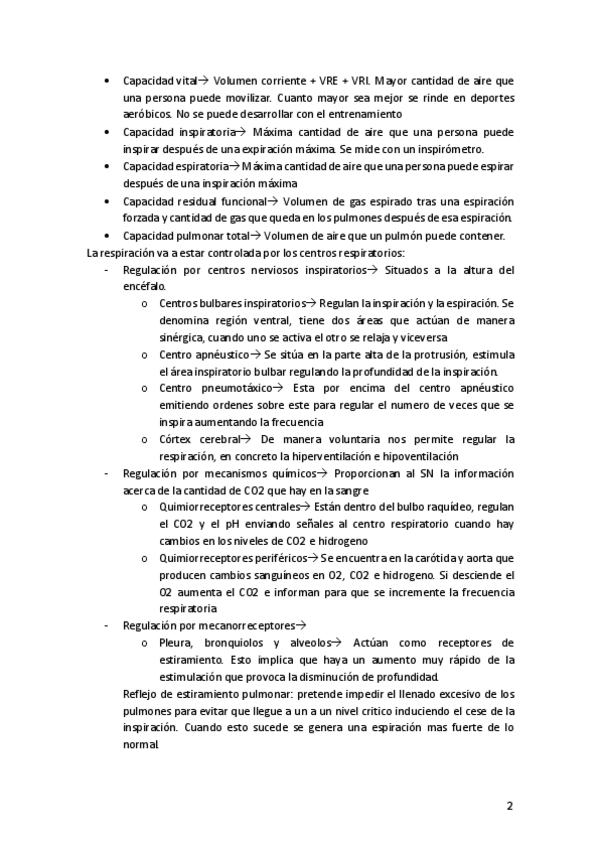 • Capacidad vital→ Volumen corriente + VRE + VRI. Mayor cantidad de aire que una persona puede movilizar. Cuanto mayor sea mejor se rinde en deportes aeróbicos. No se puede desarrollar con el entrenamiento
• Capacidad inspiratoria→ Máxima cantidad de aire que una persona puede inspirar después de una expiración máxima. Se mide con un inspirómetro.
• Capacidad espiratoria→ Máxima cantidad de aire que una persona puede espirar después de una inspiración máxima
• Capacidad residual funcional→ Volumen de gas espirado tras una espiración forzada y cantidad de gas que queda en los pulmones después de esa espiración.
• Capacidad pulmonar total→ Volumen de aire que un pulmón puede contener.

La respiración va a estar controlada por los centros respiratorios:
- Regulación por centros nerviosos inspiratorios→ Situados a la altura del encéfalo.
  o Centros bulbares inspiratorios→ Regulan la inspiración y la espiración. Se denomina región ventral, tiene dos áreas que actúan de manera sinérgica, cuando uno se activa el otro se relaja y viceversa
  o Centro apnéustico→ Se sitúa en la parte alta de la protrusión, estimula el área inspiratorio bulbar regulando la profundidad de la inspiración.
  o Centro pneumotáxico→ Esta por encima del centro apnéustico emitiendo ordenes sobre este para regular el numero de veces que se inspira aumentando la frecuencia
  o Córtex cerebral→ De manera voluntaria nos permite regular la respiración, en concreto la hiperventilación e hipoventilación
- Regulación por mecanismos químicos→ Proporcionan al SN la información acerca de la cantidad de CO2 que hay en la sangre
  o Quimiorreceptores centrales→ Están dentro del bulbo raquídeo, regulan el CO2 y el pH enviando señales al centro respiratorio cuando hay cambios en los niveles de CO2 e hidrogeno
  o Quimiorreceptores periféricos→ Se encuentra en la carótida y aorta que producen cambios sanguíneos en O2, CO2 e hidrogeno. Si desciende el O2 aumenta el CO2 e informan para que se incremente la frecuencia respiratoria
- Regulación por mecanorreceptores→
  o Pleura, bronquiolos y alveolos→ Actúan como receptores de estiramiento. Esto implica que haya un aumento muy rápido de la estimulación que provoca la disminución de profundidad.

Reflejo de estiramiento pulmonar: pretende impedir el llenado excesivo de los pulmones para evitar que llegue a un a un nivel crítico induciendo el cese de la inspiración. Cuando esto sucede se genera una espiración mas fuerte de lo normal.

2